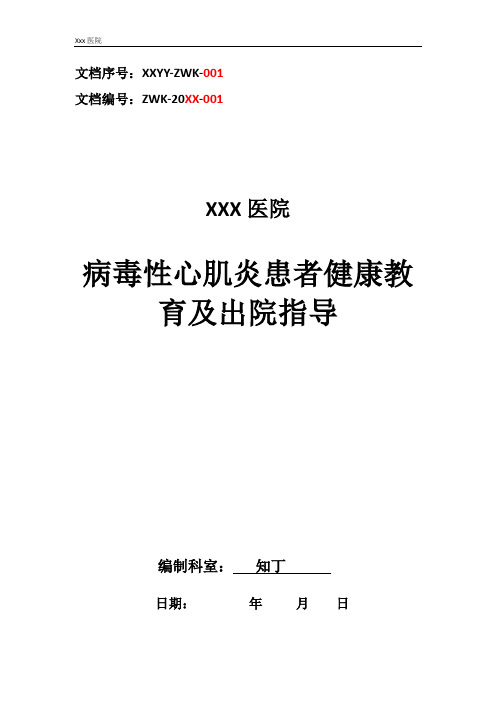 Xxx 医院

文档序号：XXYY-ZWK-001

文档编号：ZWK-20XX-001

XXX 医院

病毒性心肌炎患者健康教育及出院指导

编制科室： 知丁

日期： 年 月 日